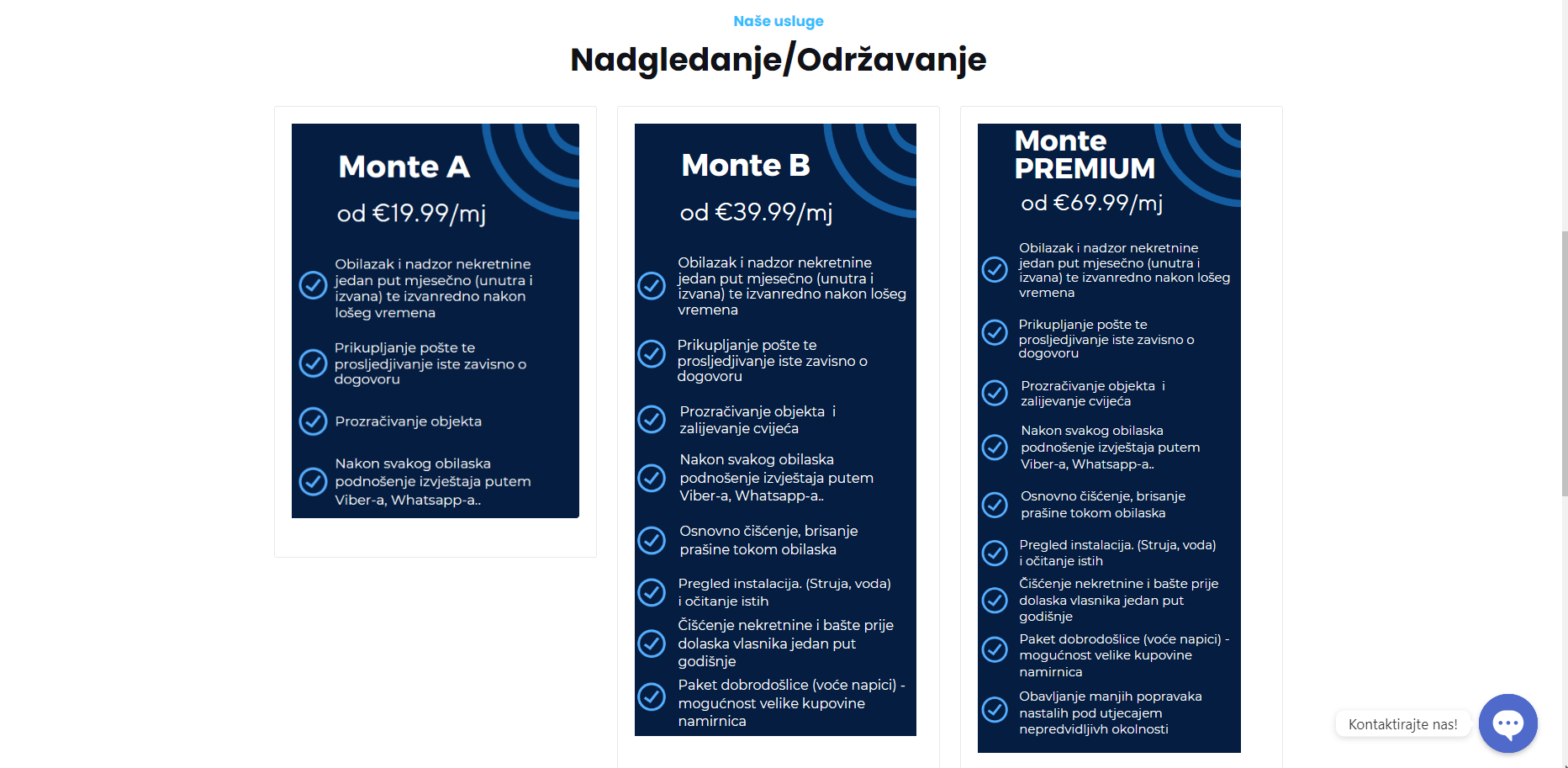 Naše usluge

Nadgledanje/Održavanje

Monte A

od €19.99/mj

Obilazak i nadzor nekretnine jedan put mjesečno (unutra i izvana) te izvanredno nakon lošeg vremena

Prikupljanje pošte te prosljedjivanje iste zavisno o dogovoru

Prozračivanje objekta

Nakon svakog obilaska podnošenje izvještaja putem Viber-a, Whatsapp-a..

Monte B

od €39.99/mj

Obilazak i nadzor nekretnine jedan put mjesečno (unutra i izvana) te izvanredno nakon lošeg vremena

Prikupljanje pošte te prosljedjivanje iste zavisno o dogovoru

Prozračivanje objekta i zalijevanje cvijeća

Nakon svakog obilaska podnošenje izvještaja putem Viber-a, Whatsapp-a..

Osnovno čišćenje, brisanje prašine tokom obilaska

Pregled instalacija. (Struja, voda) i očitanje istih

Čišćenje nekretnine i bašte prije dolaska vlasnika jedan put godišnje

Paket dobrodošlice (voće napici) - mogućnost velike kupovine namirnica

Monte PREMIUM

od €69.99/mj

Obilazak i nadzor nekretnine jedan put mjesečno (unutra i izvana) te izvanredno nakon lošeg vremena

Prikupljanje pošte te prosljedjivanje iste zavisno o dogovoru

Prozračivanje objekta i zalijevanje cvijeća

Nakon svakog obilaska podnošenje izvještaja putem Viber-a, Whatsapp-a..

Osnovno čišćenje, brisanje prašine tokom obilaska

Pregled instalacija. (Struja, voda) i očitanje istih

Čišćenje nekretnine i bašte prije dolaska vlasnika jedan put godišnje

Paket dobrodošlice (voće napici) - mogućnost velike kupovine namirnica

Obavljanje manjih popravaka nastalih pod utjecajem nepredvidljivh okolnosti

Kontaktirajte nas!